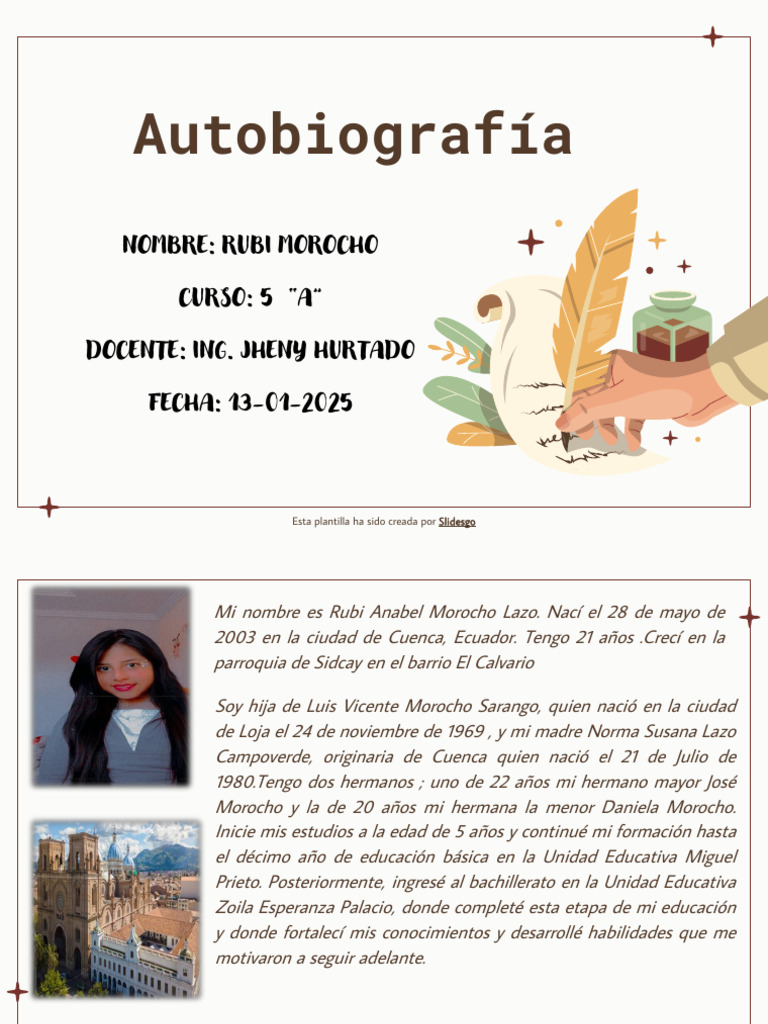 Autobiografía

NOMBRE: RUBI MOROCHO

CURSO: 5 "A"

DOCENTE: ING. JHENY HURTADO

FECHA: 13-01-2025

Esta plantilla ha sido creada por Slidesgo

Mi nombre es Rubi Anabel Morocho Lazo. Nací el 28 de mayo de 2003 en la ciudad de Cuenca, Ecuador. Tengo 21 años .Crecí en la parroquia de Sidcay en el barrio El Calvario

Soy hija de Luis Vicente Morocho Sarango, quien nació en la ciudad de Loja el 24 de noviembre de 1969 , y mi madre Norma Susana Lazo Campoverde, originaria de Cuenca quien nació el 21 de Julio de 1980.Tengo dos hermanos ; uno de 22 años mi hermano mayor José Morocho y la de 20 años mi hermana la menor Daniela Morocho. Inicie mis estudios a la edad de 5 años y continué mi formación hasta el décimo año de educación básica en la Unidad Educativa Miguel Prieto. Posteriormente, ingresé al bachillerato en la Unidad Educativa Zoila Esperanza Palacio, donde completé esta etapa de mi educación y donde fortalecí mis conocimientos y desarrollé habilidades que me motivaron a seguir adelante.